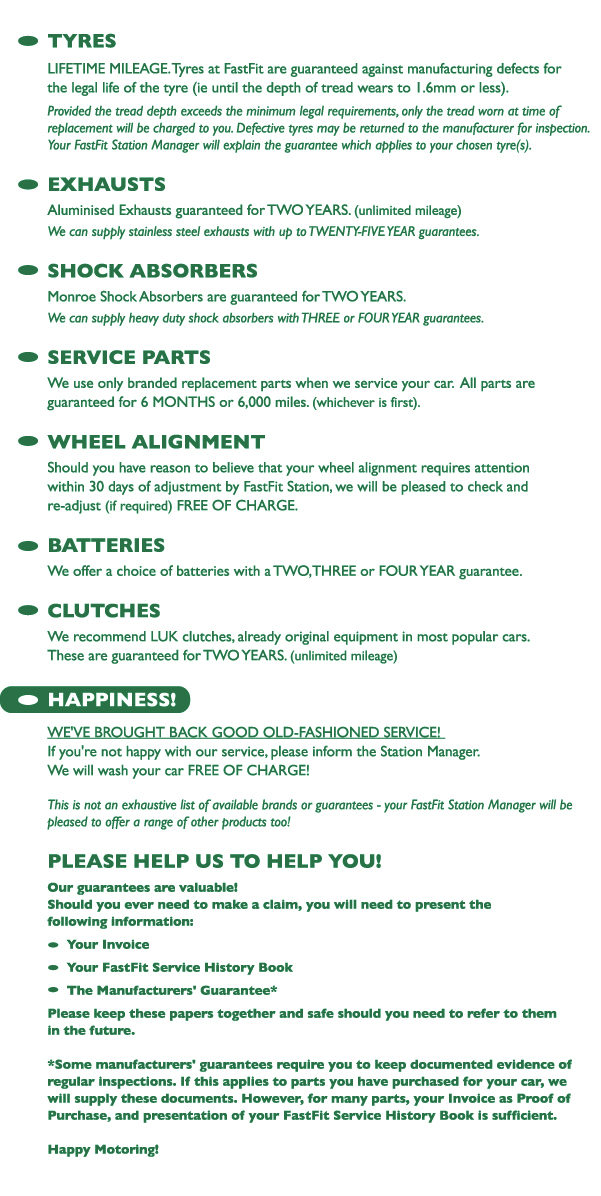 TYRES

LIFETIME MILEAGE. Tyres at FastFit are guaranteed against manufacturing defects for the legal life of the tyre (ie until the depth of tread wears to 1.6mm or less).

Provided the tread depth exceeds the minimum legal requirements, only the tread worn at time of replacement will be charged to you. Defective tyres may be returned to the manufacturer for inspection. Your FastFit Station Manager will explain the guarantee which applies to your chosen tyre(s).

EXHAUSTS

Aluminised Exhausts guaranteed for TWO YEARS. (unlimited mileage)

We can supply stainless steel exhausts with up to TWENTY-FIVE YEAR guarantees.

SHOCK ABSORBERS

Monroe Shock Absorbers are guaranteed for TWO YEARS.

We can supply heavy duty shock absorbers with THREE or FOUR YEAR guarantees.

SERVICE PARTS

We use only branded replacement parts when we service your car. All parts are guaranteed for 6 MONTHS or 6,000 miles. (whichever is first).

WHEEL ALIGNMENT

Should you have reason to believe that your wheel alignment requires attention within 30 days of adjustment by FastFit Station, we will be pleased to check and re-adjust (if required) FREE OF CHARGE.

BATTERIES

We offer a choice of batteries with a TWO, THREE or FOUR YEAR guarantee.

CLUTCHES

We recommend LUK clutches, already original equipment in most popular cars. These are guaranteed for TWO YEARS. (unlimited mileage)

HAPPINESS!

WE'VE BROUGHT BACK GOOD OLD-FASHIONED SERVICE!

If you're not happy with our service, please inform the Station Manager.
We will wash your car FREE OF CHARGE!

This is not an exhaustive list of available brands or guarantees - your FastFit Station Manager will be pleased to offer a range of other products too!

PLEASE HELP US TO HELP YOU!

Our guarantees are valuable!
Should you ever need to make a claim, you will need to present the following information:

Your Invoice

Your FastFit Service History Book

The Manufacturers' Guarantee*

Please keep these papers together and safe should you need to refer to them in the future.

*Some manufacturers' guarantees require you to keep documented evidence of regular inspections. If this applies to parts you have purchased for your car, we will supply these documents. However, for many parts, your Invoice as Proof of Purchase, and presentation of your FastFit Service History Book is sufficient.

Happy Motoring!